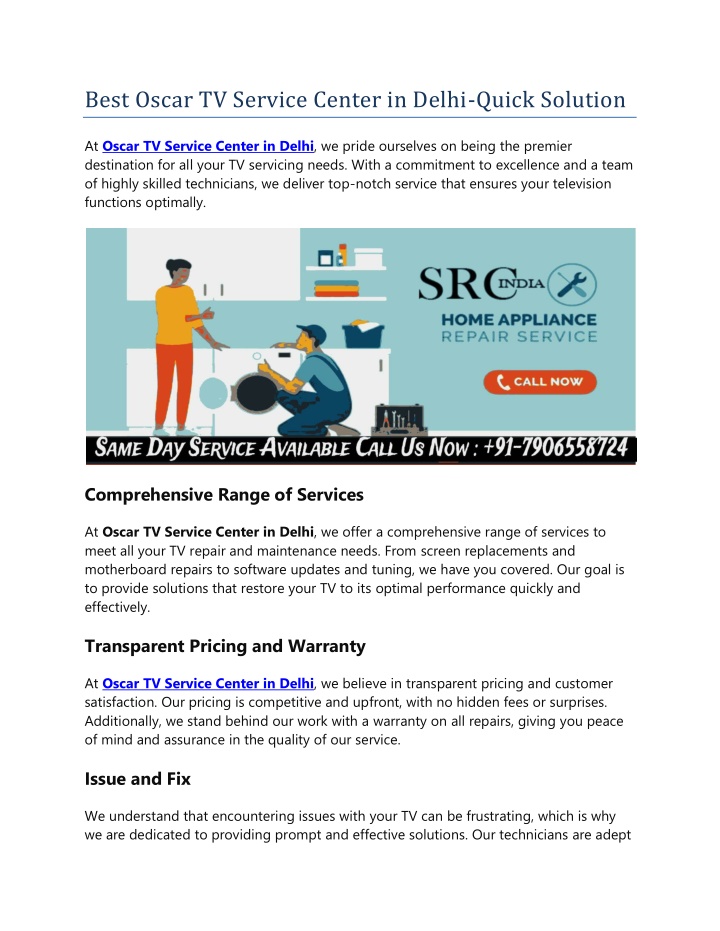 Best Oscar TV Service Center in Delhi-Quick Solution

At Oscar TV Service Center in Delhi, we pride ourselves on being the premier destination for all your TV servicing needs. With a commitment to excellence and a team of highly skilled technicians, we deliver top-notch service that ensures your television functions optimally.

SRC INDIA

HOME APPLIANCE REPAIR SERVICE

CALL NOW

SAME DAY SERVICE AVAILABLE CALL US NOW : +91-7906558724

Comprehensive Range of Services

At Oscar TV Service Center in Delhi, we offer a comprehensive range of services to meet all your TV repair and maintenance needs. From screen replacements and motherboard repairs to software updates and tuning, we have you covered. Our goal is to provide solutions that restore your TV to its optimal performance quickly and effectively.

Transparent Pricing and Warranty

At Oscar TV Service Center in Delhi, we believe in transparent pricing and customer satisfaction. Our pricing is competitive and upfront, with no hidden fees or surprises. Additionally, we stand behind our work with a warranty on all repairs, giving you peace of mind and assurance in the quality of our service.

Issue and Fix

We understand that encountering issues with your TV can be frustrating, which is why we are dedicated to providing prompt and effective solutions. Our technicians are adept